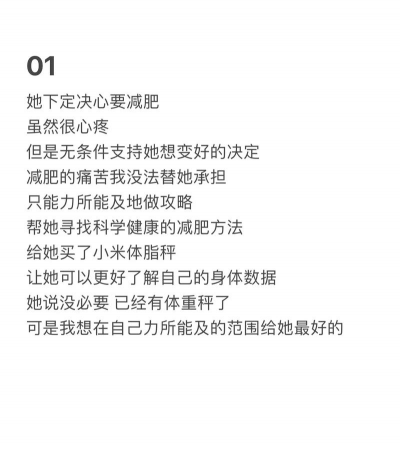 01

她下定决心要减肥
虽然很心疼
但是无条件支持她想变好的决定
减肥的痛苦我没法替她承担
只能力所能及地做攻略
帮她寻找科学健康的减肥方法
给她买了小米体脂秤
让她可以更好了解自己的身体数据
她说没必要 已经有体重秤了
可是我想在自己力所能及的范围给她最好的